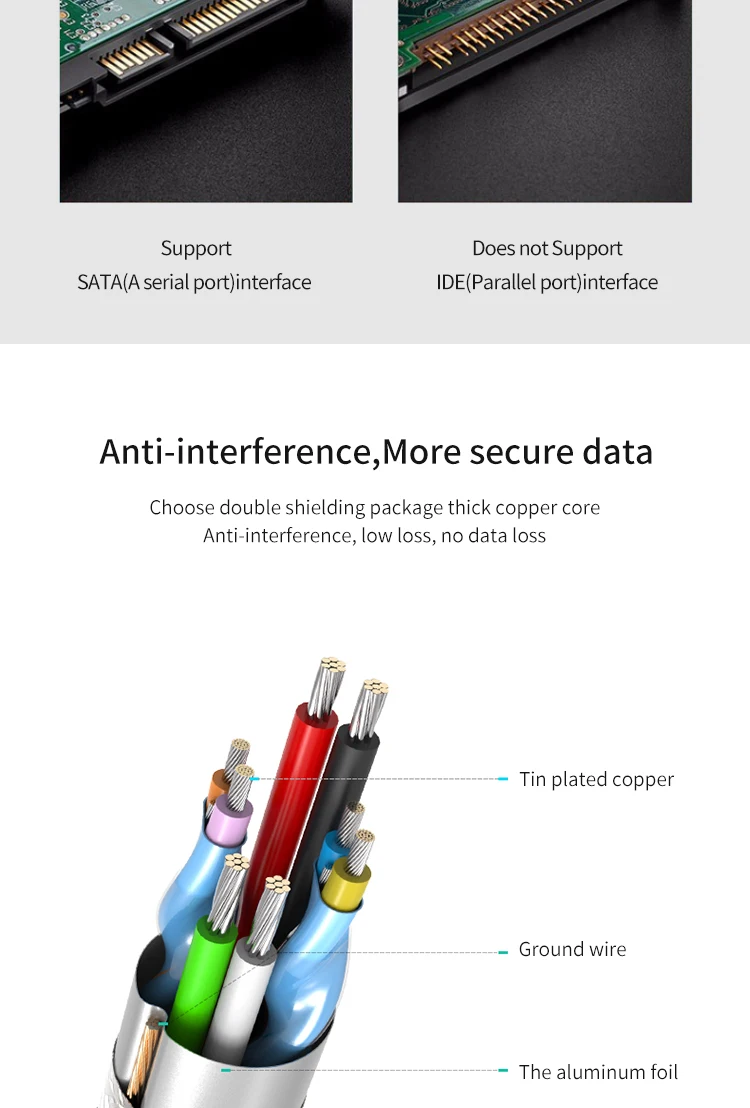 Support
SATA(A serial port)interface

Does not Support
IDE(Parallel port)interface

Anti-interference,More secure data

Choose double shielding package thick copper core
Anti-interference, low loss, no data loss

Tin plated copper

Ground wire

The aluminum foil